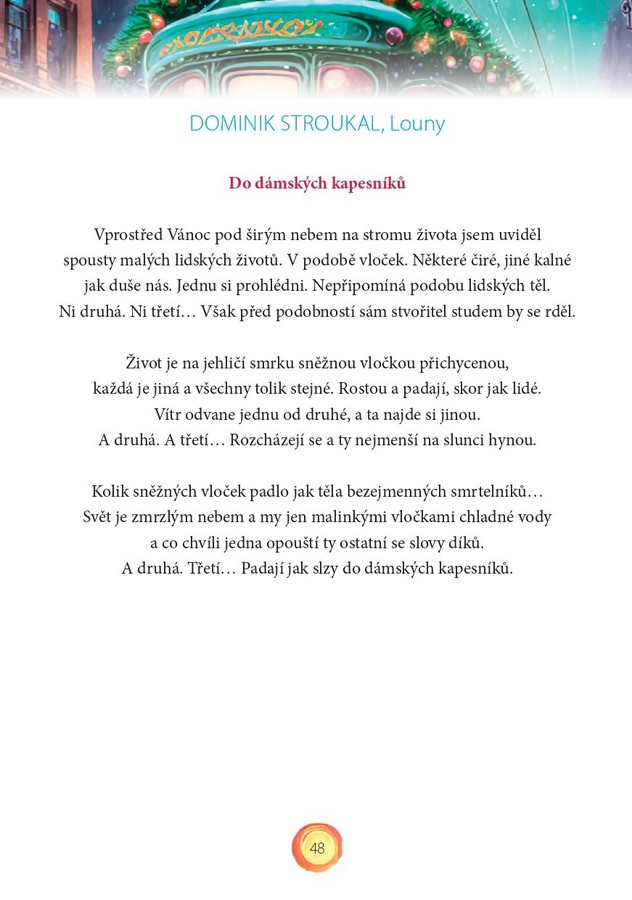 DOMINIK STROUKAL, Louny

Do dámských kapesníků

Vprostřed Vánoc pod širým nebem na stromu života jsem uviděl
spousty malých lidských životů. V podobě vloček. Některé čiré, jiné kalné
jak duše nás. Jednu si prohlédni. Nepřipomíná podobu lidských těl.
Ni druhá. Ni třetí… Však před podobností sám stvořitel studem by se rděl.

Život je na jehličí smrku sněžnou vločkou přichycenou,
každá je jiná a všechny tolik stejné. Rostou a padají, skor jak lidé.
Vítr odvane jednu od druhé, a ta najde si jinou.
A druhá. A třetí… Rozcházejí se a ty nejmenší na slunci hynou.

Kolik sněžných vloček padlo jak těla bezejmenných smrtelníků…
Svět je zmrzlým nebem a my jen malinkými vločkami chladné vody
a co chvíli jedna opouští ty ostatní se slovy díků.
A druhá. Třetí… Padají jak slzy do dámských kapesníků.

48